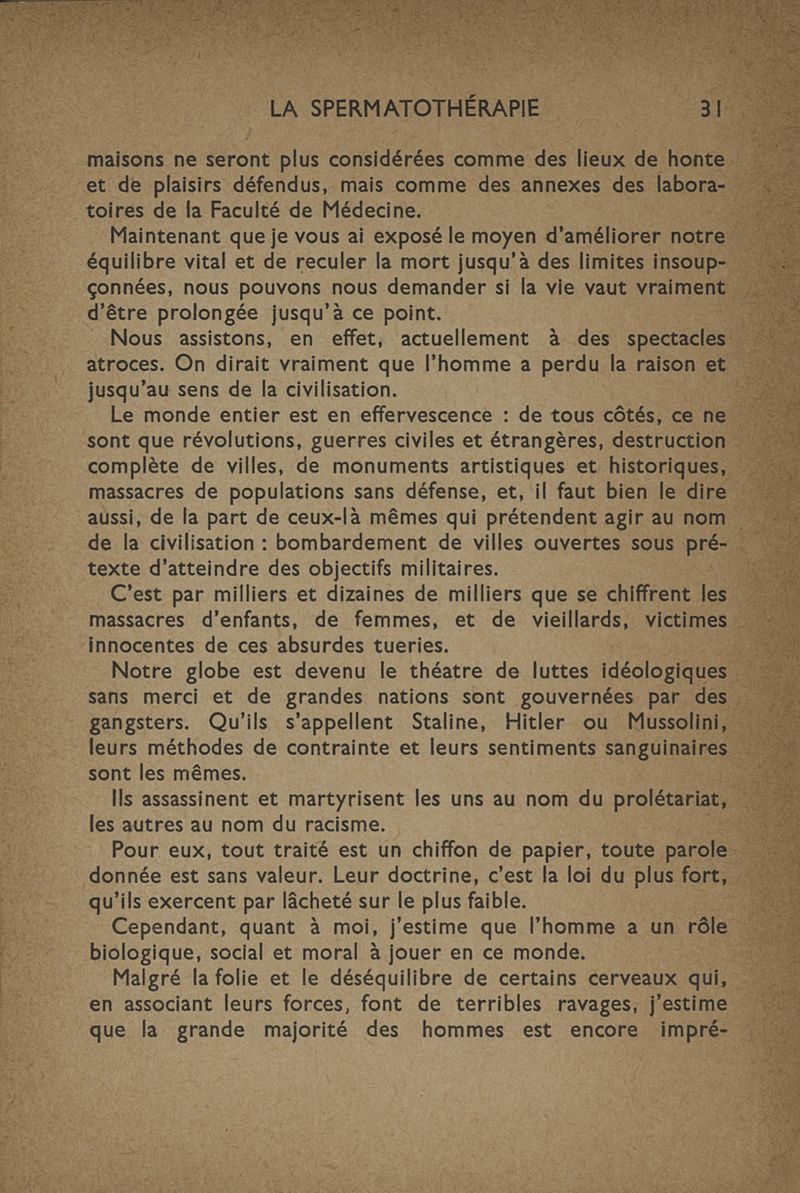 LA SPERMATOTHÉRAPIE 31

maisons ne seront plus considérées comme des lieux de honte et de plaisirs défendus, mais comme des annexes des laboratoires de la Faculté de Médecine.

Maintenant que je vous ai exposé le moyen d'améliorer notre équilibre vital et de reculer la mort jusqu'à des limites insoupçonnées, nous pouvons nous demander si la vie vaut vraiment d'être prolongée jusqu'à ce point.

Nous assistons, en effet, actuellement à des spectacles atroces. On dirait vraiment que l'homme a perdu la raison et jusqu'au sens de la civilisation.

Le monde entier est en effervescence : de tous côtés, ce ne sont que révolutions, guerres civiles et étrangères, destruction complète de villes, de monuments artistiques et historiques, massacres de populations sans défense, et, il faut bien le dire aussi, de la part de ceux-là mêmes qui prétendent agir au nom de la civilisation : bombardement de villes ouvertes sous prétexte d'atteindre des objectifs militaires.

C'est par milliers et dizaines de milliers que se chiffrent les massacres d'enfants, de femmes, et de vieillards, victimes innocentes de ces absurdes tueries.

Notre globe est devenu le théatre de luttes idéologiques sans merci et de grandes nations sont gouvernées par des gangsters. Qu'ils s'appellent Staline, Hitler ou Mussolini, leurs méthodes de contrainte et leurs sentiments sanguinaires sont les mêmes.

Ils assassinent et martyrisent les uns au nom du prolétariat, les autres au nom du racisme.

Pour eux, tout traité est un chiffon de papier, toute parole donnée est sans valeur. Leur doctrine, c'est la loi du plus fort, qu'ils exercent par lâcheté sur le plus faible.

Cependant, quant à moi, j'estime que l'homme a un rôle biologique, social et moral à jouer en ce monde.

Malgré la folie et le déséquilibre de certains cerveaux qui, en associant leurs forces, font de terribles ravages, j'estime que la grande majorité des hommes est encore impré-